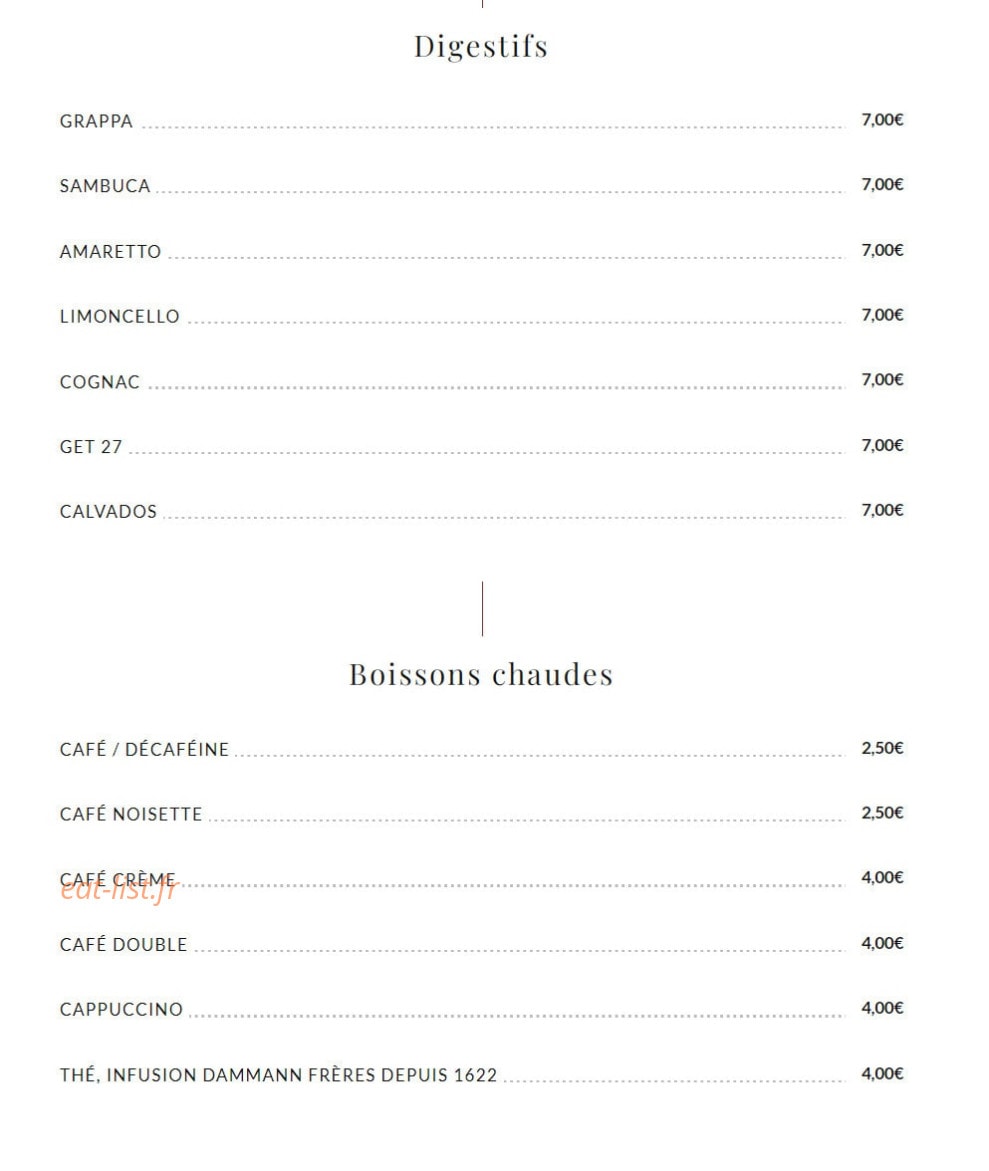 Digestifs

GRAPPA 7,00€

SAMBUCA 7,00€

AMARETTO 7,00€

LIMONCELLO 7,00€

COGNAC 7,00€

GET 27 7,00€

CALVADOS 7,00€

Boissons chaudes

CAFÉ / DÉCAFÉINE 2,50€

CAFÉ NOISETTE 2,50€

CAFÉ CRÈME 4,00€

CAFÉ DOUBLE 4,00€

CAPPUCCINO 4,00€

THÉ, INFUSION DAMMANN FRÈRES DEPUIS 1622 4,00€

eat-list.fr